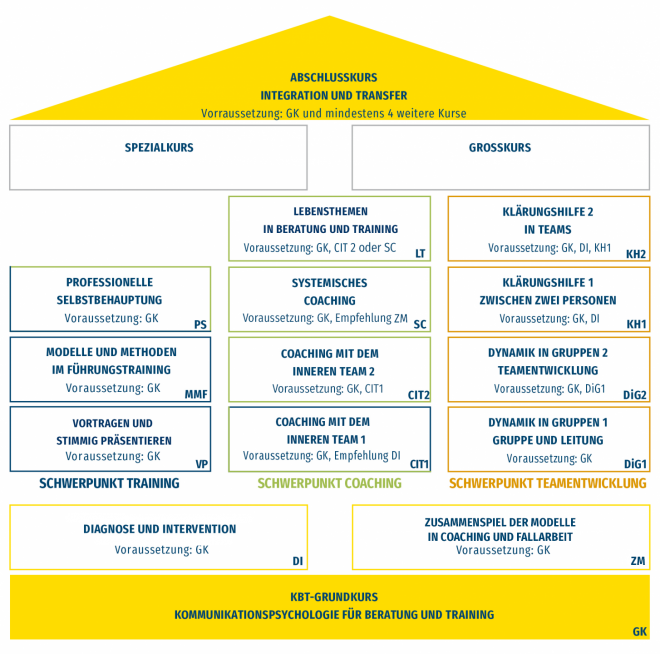 ABSCHLUSSKURS
INTEGRATION UND TRANSFER
Vorraussetzung: GK und mindestens 4 weitere Kurse

SPEZIALKURS

GROSSKURS

LEBENSTHEMEN
IN BERATUNG UND TRAINING
Voraussetzung: GK, CIT 2 oder SC
LT

KLÄRUNGSHILFE 2
IN TEAMS
Voraussetzung: GK, DI, KH1
KH2

PROFESSIONELLE
SELBSTBEHAUPTUNG
Voraussetzung: GK
PS

SYSTEMISCHES
COACHING
Voraussetzung: GK, Empfehlung ZM
SC

KLÄRUNGSHILFE 1
ZWISCHEN ZWEI PERSONEN
Voraussetzung: GK, DI
KH1

MODELLE UND METHODEN
IM FÜHRUNGSTRAINING
Voraussetzung: GK
MMF

COACHING MIT DEM
INNEREN TEAM 2
Voraussetzung: GK, CIT1
CIT2

DYNAMIK IN GRUPPEN 2
TEAMENTWICKLUNG
Voraussetzung: GK, DiG1
DiG2

VORTRAGEN UND
STIMMIG PRÄSENTIEREN
Voraussetzung: GK
VP

COACHING MIT DEM
INNEREN TEAM 1
Voraussetzung: GK, Empfehlung DI
CIT1

DYNAMIK IN GRUPPEN 1
GRUPPE UND LEITUNG
Voraussetzung: GK
DiG1

SCHWERPUNKT TRAINING

SCHWERPUNKT COACHING

SCHWERPUNKT TEAMENTWICKLUNG

DIAGNOSE UND INTERVENTION
Voraussetzung: GK
DI

ZUSAMMENSPIEL DER MODELLE
IN COACHING UND FALLARBEIT
Voraussetzung: GK
ZM

KBT-GRUNDKURS
KOMMUNIKATIONSPSYCHOLOGIE FÜR BERATUNG UND TRAINING
GK